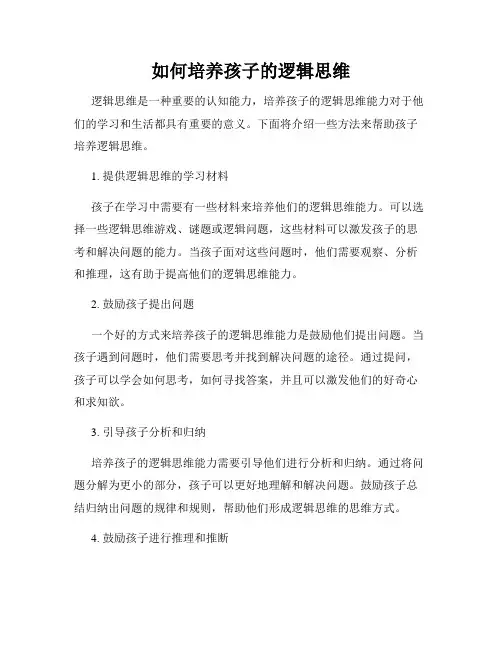 如何培养孩子的逻辑思维

逻辑思维是一种重要的认知能力，培养孩子的逻辑思维能力对于他们的学习和生活都具有重要的意义。下面将介绍一些方法来帮助孩子培养逻辑思维。

1. 提供逻辑思维的学习材料

孩子在学习中需要有一些材料来培养他们的逻辑思维能力。可以选择一些逻辑思维游戏、谜题或逻辑问题，这些材料可以激发孩子的思考和解决问题的能力。当孩子面对这些问题时，他们需要观察、分析和推理，这有助于提高他们的逻辑思维能力。

2. 鼓励孩子提出问题

一个好的方式来培养孩子的逻辑思维能力是鼓励他们提出问题。当孩子遇到问题时，他们需要思考并找到解决问题的途径。通过提问，孩子可以学会如何思考，如何寻找答案，并且可以激发他们的好奇心和求知欲。

3. 引导孩子分析和归纳

培养孩子的逻辑思维能力需要引导他们进行分析和归纳。通过将问题分解为更小的部分，孩子可以更好地理解和解决问题。鼓励孩子总结归纳出问题的规律和规则，帮助他们形成逻辑思维的思维方式。

4. 鼓励孩子进行推理和推断